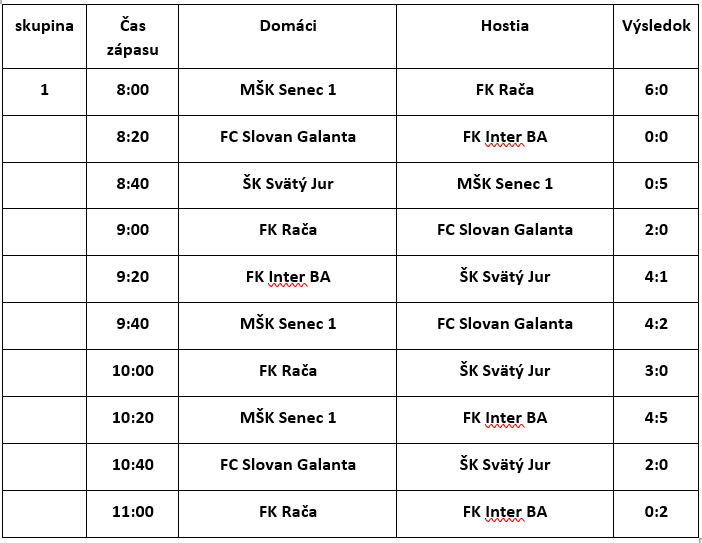 | skupina | Čas zápasu | Domáci | Hostia | Výsledok |
|---|---|---|---|---|
| 1 | 8:00 | MŠK Senec 1 | FK Rača | 6:0 |
| | 8:20 | FC Slovan Galanta | FK Inter BA | 0:0 |
| | 8:40 | ŠK Svätý Jur | MŠK Senec 1 | 0:5 |
| | 9:00 | FK Rača | FC Slovan Galanta | 2:0 |
| | 9:20 | FK Inter BA | ŠK Svätý Jur | 4:1 |
| | 9:40 | MŠK Senec 1 | FC Slovan Galanta | 4:2 |
| | 10:00 | FK Rača | ŠK Svätý Jur | 3:0 |
| | 10:20 | MŠK Senec 1 | FK Inter BA | 4:5 |
| | 10:40 | FC Slovan Galanta | ŠK Svätý Jur | 2:0 |
| | 11:00 | FK Rača | FK Inter BA | 0:2 |